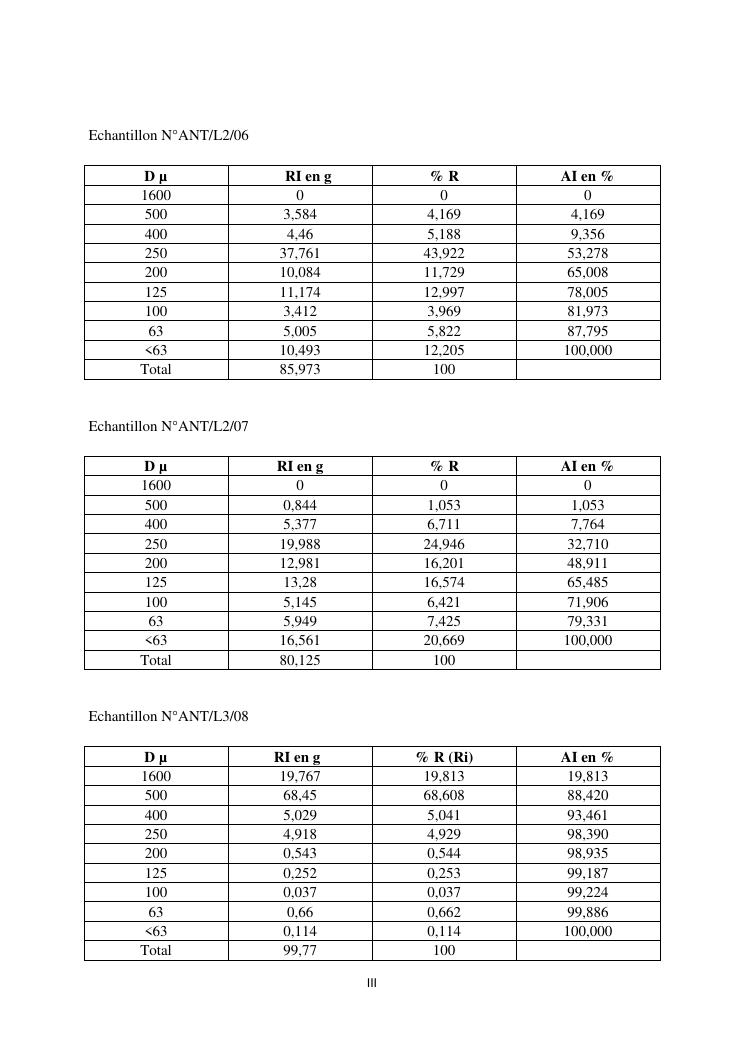 Echantillon N°ANT/L2/06

| D µ | RI en g | % R | AI en % |
|---|---|---|---|
| 1600 | 0 | 0 | 0 |
| 500 | 3,584 | 4,169 | 4,169 |
| 400 | 4,46 | 5,188 | 9,356 |
| 250 | 37,761 | 43,922 | 53,278 |
| 200 | 10,084 | 11,729 | 65,008 |
| 125 | 11,174 | 12,997 | 78,005 |
| 100 | 3,412 | 3,969 | 81,973 |
| 63 | 5,005 | 5,822 | 87,795 |
| <63 | 10,493 | 12,205 | 100,000 |
| Total | 85,973 | 100 | |

Echantillon N°ANT/L2/07

| D µ | RI en g | % R | AI en % |
|---|---|---|---|
| 1600 | 0 | 0 | 0 |
| 500 | 0,844 | 1,053 | 1,053 |
| 400 | 5,377 | 6,711 | 7,764 |
| 250 | 19,988 | 24,946 | 32,710 |
| 200 | 12,981 | 16,201 | 48,911 |
| 125 | 13,28 | 16,574 | 65,485 |
| 100 | 5,145 | 6,421 | 71,906 |
| 63 | 5,949 | 7,425 | 79,331 |
| <63 | 16,561 | 20,669 | 100,000 |
| Total | 80,125 | 100 | |

Echantillon N°ANT/L3/08

| D µ | RI en g | % R (Ri) | AI en % |
|---|---|---|---|
| 1600 | 19,767 | 19,813 | 19,813 |
| 500 | 68,45 | 68,608 | 88,420 |
| 400 | 5,029 | 5,041 | 93,461 |
| 250 | 4,918 | 4,929 | 98,390 |
| 200 | 0,543 | 0,544 | 98,935 |
| 125 | 0,252 | 0,253 | 99,187 |
| 100 | 0,037 | 0,037 | 99,224 |
| 63 | 0,66 | 0,662 | 99,886 |
| <63 | 0,114 | 0,114 | 100,000 |
| Total | 99,77 | 100 | |

III